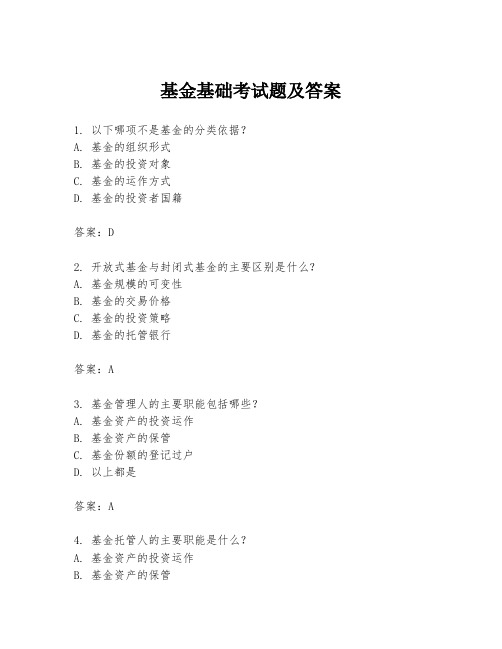 基金基础考试题及答案

1. 以下哪项不是基金的分类依据？
A. 基金的组织形式
B. 基金的投资对象
C. 基金的运作方式
D. 基金的投资者国籍

答案：D

2. 开放式基金与封闭式基金的主要区别是什么？
A. 基金规模的可变性
B. 基金的交易价格
C. 基金的投资策略
D. 基金的托管银行

答案：A

3. 基金管理人的主要职能包括哪些？
A. 基金资产的投资运作
B. 基金资产的保管
C. 基金份额的登记过户
D. 以上都是

答案：A

4. 基金托管人的主要职能是什么？
A. 基金资产的投资运作
B. 基金资产的保管